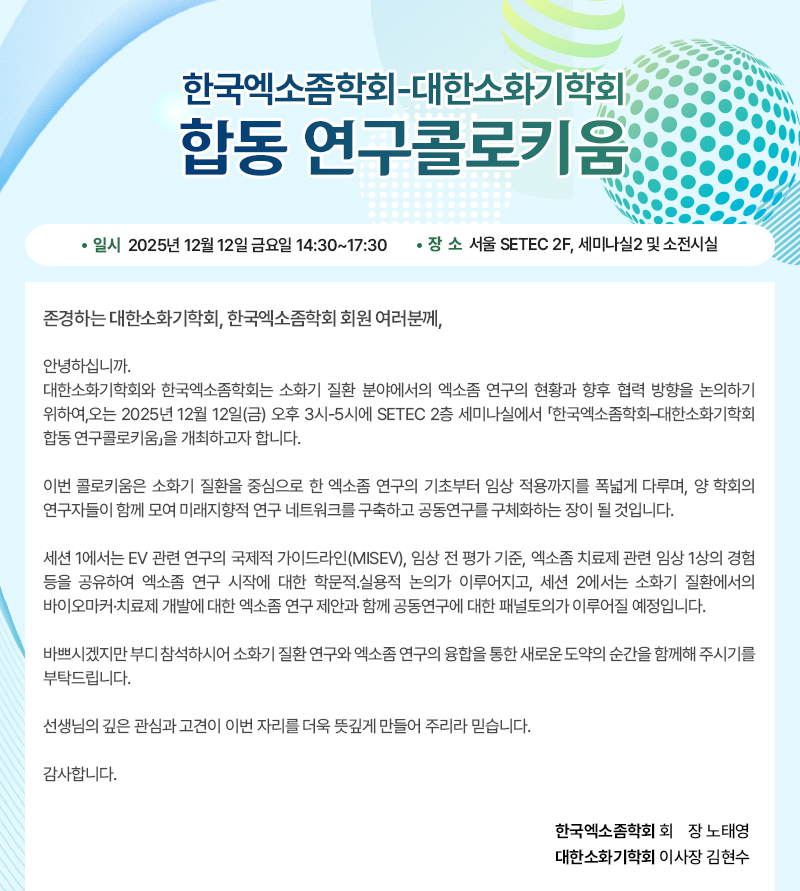 한국엑소좀학회-대한소화기학회
합동 연구콜로키움

• 일시 2025년 12월 12일 금요일 14:30~17:30 • 장 소 서울 SETEC 2F, 세미나실2 및 소전시실

존경하는 대한소화기학회, 한국엑소좀학회 회원 여러분께,

안녕하십니까.
대한소화기학회와 한국엑소좀학회는 소화기 질환 분야에서의 엑소좀 연구의 현황과 향후 협력 방향을 논의하기 위하여,오는 2025년 12월 12일(금) 오후 3시-5시에 SETEC 2층 세미나실에서 「한국엑소좀학회–대한소화기학회 합동 연구콜로키움」을 개최하고자 합니다.

이번 콜로키움은 소화기 질환을 중심으로 한 엑소좀 연구의 기초부터 임상 적용까지를 폭넓게 다루며, 양 학회의 연구자들이 함께 모여 미래지향적 연구 네트워크를 구축하고 공동연구를 구체화하는 장이 될 것입니다.

세션 1에서는 EV 관련 연구의 국제적 가이드라인(MISEV), 임상 전 평가 기준, 엑소좀 치료제 관련 임상 1상의 경험 등을 공유하여 엑소좀 연구 시작에 대한 학문적.실용적 논의가 이루어지고, 세션 2에서는 소화기 질환에서의 바이오마커·치료제 개발에 대한 엑소좀 연구 제안과 함께 공동연구에 대한 패널토의가 이루어질 예정입니다.

바쁘시겠지만 부디 참석하시어 소화기 질환 연구와 엑소좀 연구의 융합을 통한 새로운 도약의 순간을 함께해 주시기를 부탁드립니다.

선생님의 깊은 관심과 고견이 이번 자리를 더욱 뜻깊게 만들어 주리라 믿습니다.

감사합니다.

한국엑소좀학회 회 장 노태영
대한소화기학회 이사장 김현수